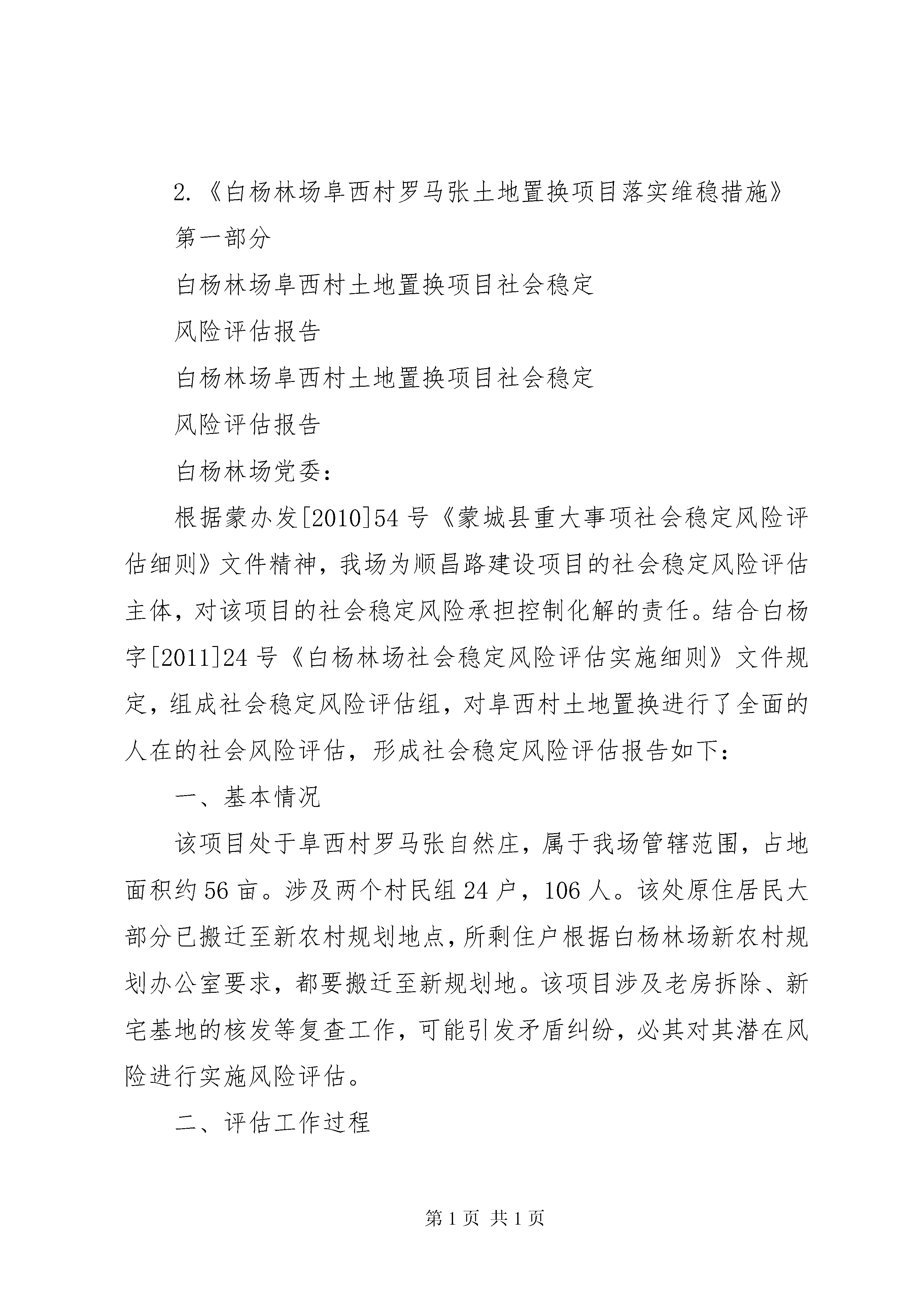 2.《白杨林场阜西村罗马张土地置换项目落实维稳措施》

第一部分

白杨林场阜西村土地置换项目社会稳定

风险评估报告

白杨林场阜西村土地置换项目社会稳定

风险评估报告

白杨林场党委：

根据蒙办发[2010]54号《蒙城县重大事项社会稳定风险评估细则》文件精神，我场为顺昌路建设项目的社会稳定风险评估主体，对该项目的社会稳定风险承担控制化解的责任。结合白杨字[2011]24号《白杨林场社会稳定风险评估实施细则》文件规定，组成社会稳定风险评估组，对阜西村土地置换进行了全面的人在的社会风险评估，形成社会稳定风险评估报告如下：

一、基本情况

该项目处于阜西村罗马张自然庄，属于我场管辖范围，占地面积约56亩。涉及两个村民组24户，106人。该处原住居民大部分已搬迁至新农村规划地点，所剩住户根据白杨林场新农村规划办公室要求，都要搬迁至新规划地。该项目涉及老房拆除、新宅基地的核发等复查工作，可能引发矛盾纠纷，必其对其潜在风险进行实施风险评估。

二、评估工作过程

第1页 共1页